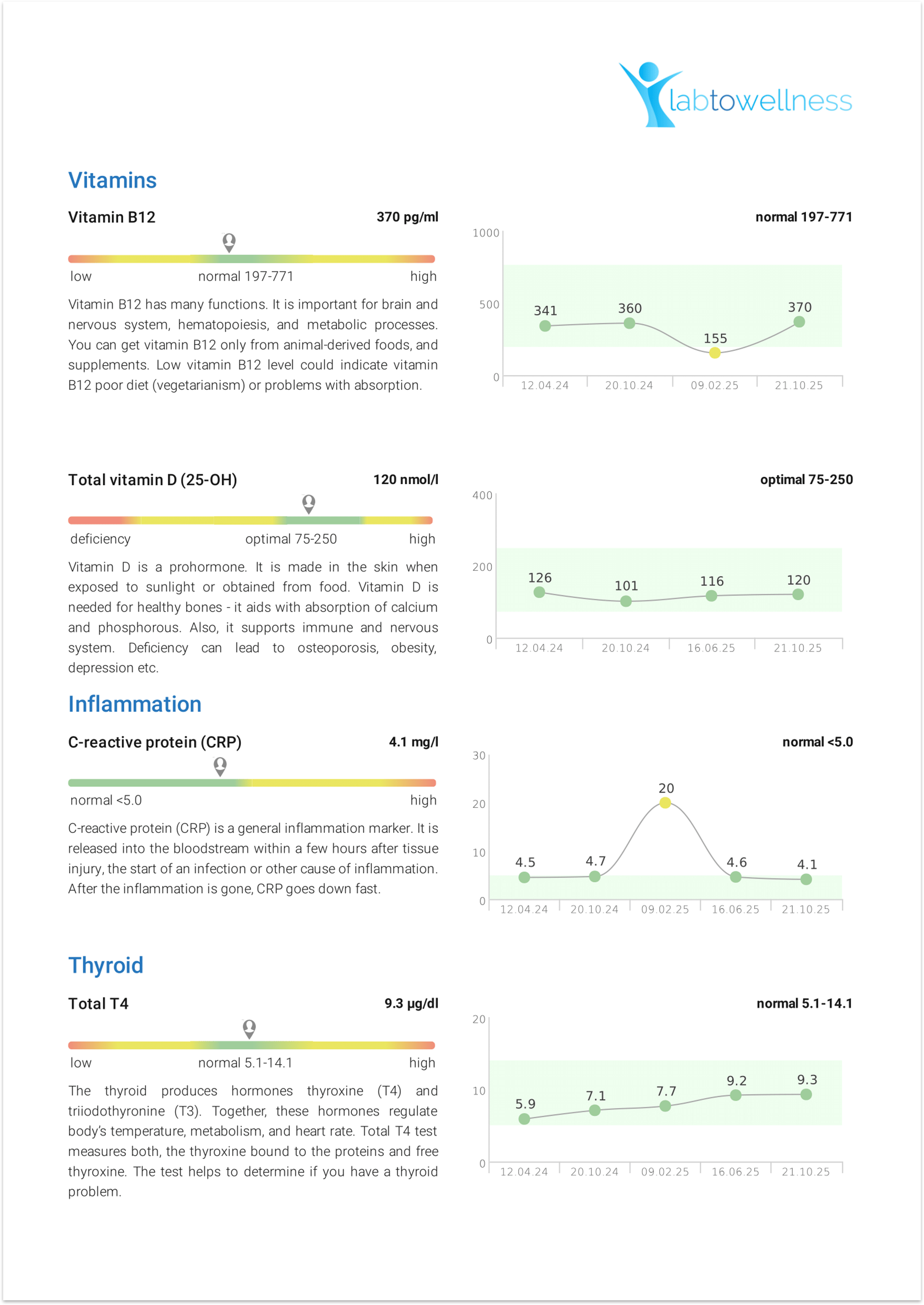 labtowellness

Vitamins

Vitamin B12 370 pg/ml

low normal 197-771 high

Vitamin B12 has many functions. It is important for brain and nervous system, hematopoiesis, and metabolic processes. You can get vitamin B12 only from animal-derived foods, and supplements. Low vitamin B12 level could indicate vitamin B12 poor diet (vegetarianism) or problems with absorption.

normal 197-771

1000
500
0
341 360 155 370
12.04.24 20.10.24 09.02.25 21.10.25

Total vitamin D (25-OH) 120 nmol/l

deficiency optimal 75-250 high

Vitamin D is a prohormone. It is made in the skin when exposed to sunlight or obtained from food. Vitamin D is needed for healthy bones - it aids with absorption of calcium and phosphorous. Also, it supports immune and nervous system. Deficiency can lead to osteoporosis, obesity, depression etc.

optimal 75-250

400
200
0
126 101 116 120
12.04.24 20.10.24 16.06.25 21.10.25

Inflammation

C-reactive protein (CRP) 4.1 mg/l

normal <5.0 high

C-reactive protein (CRP) is a general inflammation marker. It is released into the bloodstream within a few hours after tissue injury, the start of an infection or other cause of inflammation. After the inflammation is gone, CRP goes down fast.

normal <5.0

30
20
10
0
4.5 4.7 20 4.6 4.1
12.04.24 20.10.24 09.02.25 16.06.25 21.10.25

Thyroid

Total T4 9.3 µg/dl

low normal 5.1-14.1 high

The thyroid produces hormones thyroxine (T4) and triiodothyronine (T3). Together, these hormones regulate body's temperature, metabolism, and heart rate. Total T4 test measures both, the thyroxine bound to the proteins and free thyroxine. The test helps to determine if you have a thyroid problem.

normal 5.1-14.1

20
10
0
5.9 7.1 7.7 9.2 9.3
12.04.24 20.10.24 09.02.25 16.06.25 21.10.25